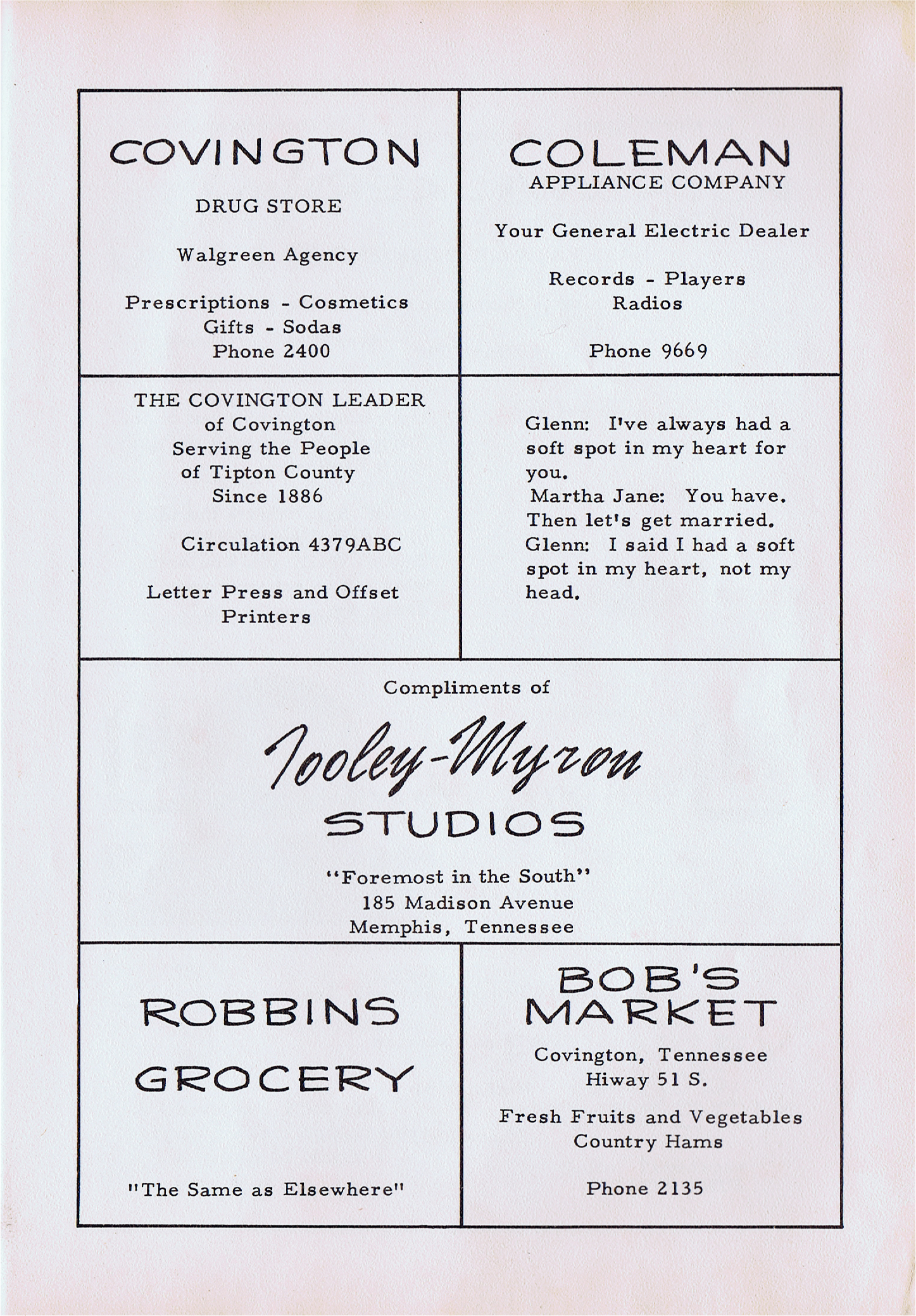 COVINGTON

DRUG STORE

Walgreen Agency

Prescriptions - Cosmetics
Gifts - Sodas
Phone 2400

COLEMAN
APPLIANCE COMPANY

Your General Electric Dealer

Records - Players
Radios

Phone 9669

THE COVINGTON LEADER
of Covington
Serving the People
of Tipton County
Since 1886

Circulation 4379ABC

Letter Press and Offset
Printers

Glenn: I've always had a soft spot in my heart for you.
Martha Jane: You have. Then let's get married.
Glenn: I said I had a soft spot in my heart, not my head.

Compliments of

Tooley-Myron

STUDIOS

"Foremost in the South"
185 Madison Avenue
Memphis, Tennessee

ROBBINS

GROCERY

"The Same as Elsewhere"

BOB'S
MARKET

Covington, Tennessee
Hiway 51 S.

Fresh Fruits and Vegetables
Country Hams

Phone 2135